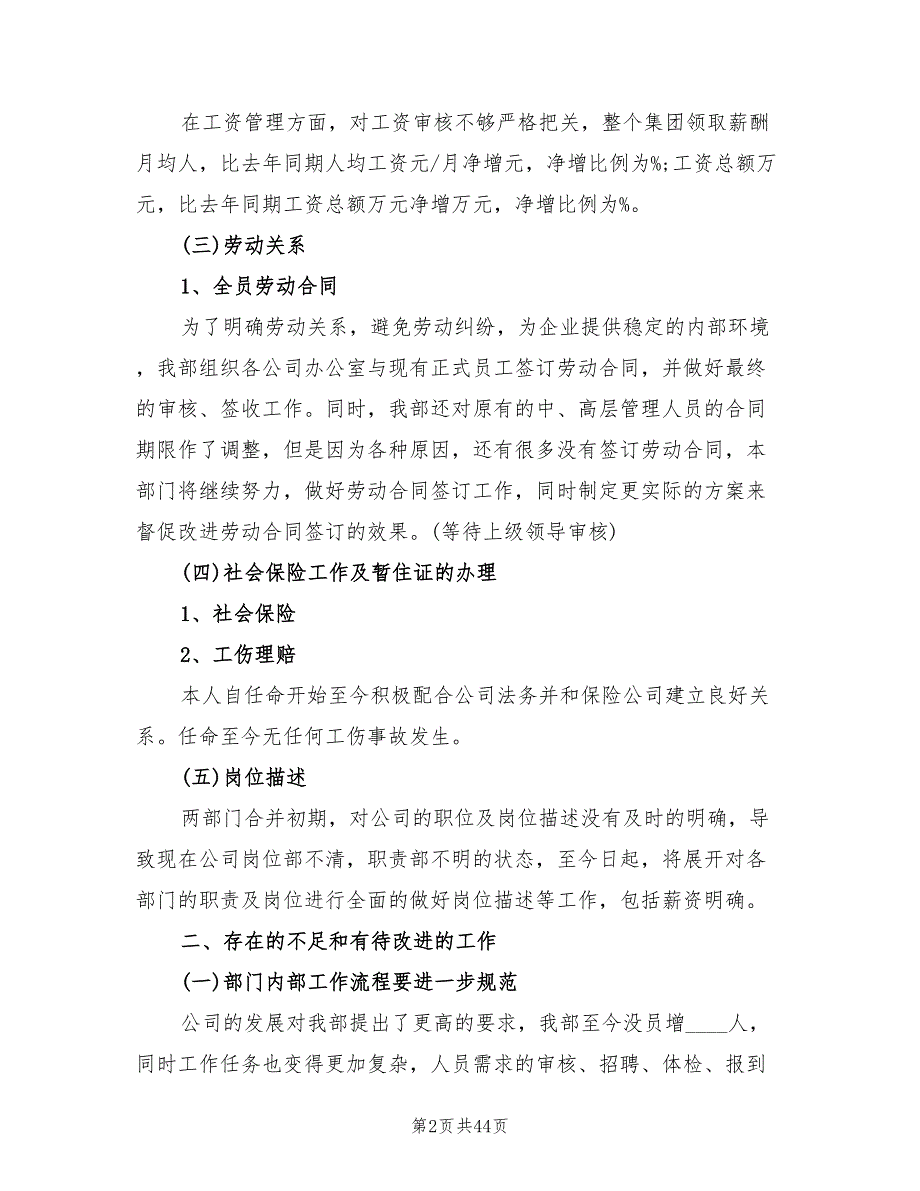 在工资管理方面，对工资审核不够严格把关，整个集团领取薪酬月均人，比去年同期人均工资元/月净增元，净增比例为%;工资总额万元，比去年同期工资总额万元净增万元，净增比例为%。

(三)劳动关系

1、全员劳动合同

为了明确劳动关系，避免劳动纠纷，为企业提供稳定的内部环境，我部组织各公司办公室与现有正式员工签订劳动合同，并做好最终的审核、签收工作。同时，我部还对原有的中、高层管理人员的合同期限作了调整，但是因为各种原因，还有很多没有签订劳动合同，本部门将继续努力，做好劳动合同签订工作，同时制定更实际的方案来督促改进劳动合同签订的效果。(等待上级领导审核)

(四)社会保险工作及暂住证的办理

1、社会保险

2、工伤理赔

本人自任命开始至今积极配合公司法务并和保险公司建立良好关系。任命至今无任何工伤事故发生。

(五)岗位描述

两部门合并初期，对公司的职位及岗位描述没有及时的明确，导致现在公司岗位部不清，职责部不明的状态，至今日起，将展开对各部门的职责及岗位进行全面的做好岗位描述等工作，包括薪资明确。

二、存在的不足和有待改进的工作

(一)部门内部工作流程要进一步规范

公司的发展对我部提出了更高的要求，我部至今没员增____人，同时工作任务也变得更加复杂，人员需求的审核、招聘、体检、报到

第2页 共44页